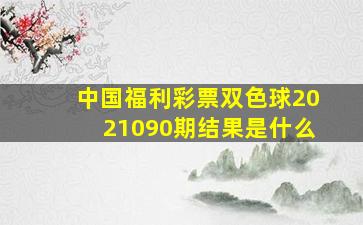 中国福利彩票双色球2021090期结果是什么